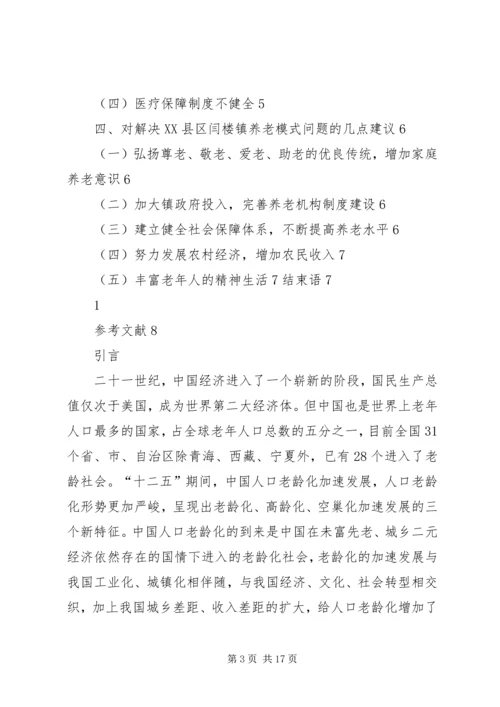 （四）医疗保障制度不健全 5

四、对解决 XX 县区闫楼镇养老模式问题的几点建议 6

（一）弘扬尊老、敬老、爱老、助老的优良传统，增加家庭养老意识 6

（二）加大镇政府投入，完善养老机构制度建设 6

（三）建立健全社会保障体系，不断提高养老水平 6

（四）努力发展农村经济，增加农民收入 7

（五）丰富老年人的精神生活 7 结束语 7

1

参考文献 8

引言

二十一世纪，中国经济进入了一个崭新的阶段，国民生产总值仅次于美国，成为世界第二大经济体。但中国也是世界上老年人口最多的国家，占全球老年人口总数的五分之一，目前全国 31 个省、市、自治区除青海、西藏、宁夏外，已有 28 个进入了老龄社会。“十二五”期间，中国人口老龄化加速发展，人口老龄化形势更加严峻，呈现出老龄化、高龄化、空巢化加速发展的三个新特征。中国人口老龄化的到来是中国在未富先老、城乡二元经济依然存在的国情下进入的老龄化社会，老龄化的加速发展与我国工业化、城镇化相伴随，与我国经济、文化、社会转型相交织，加上我国城乡差距、收入差距的扩大，给人口老龄化增加了

第 3 页 共 17 页